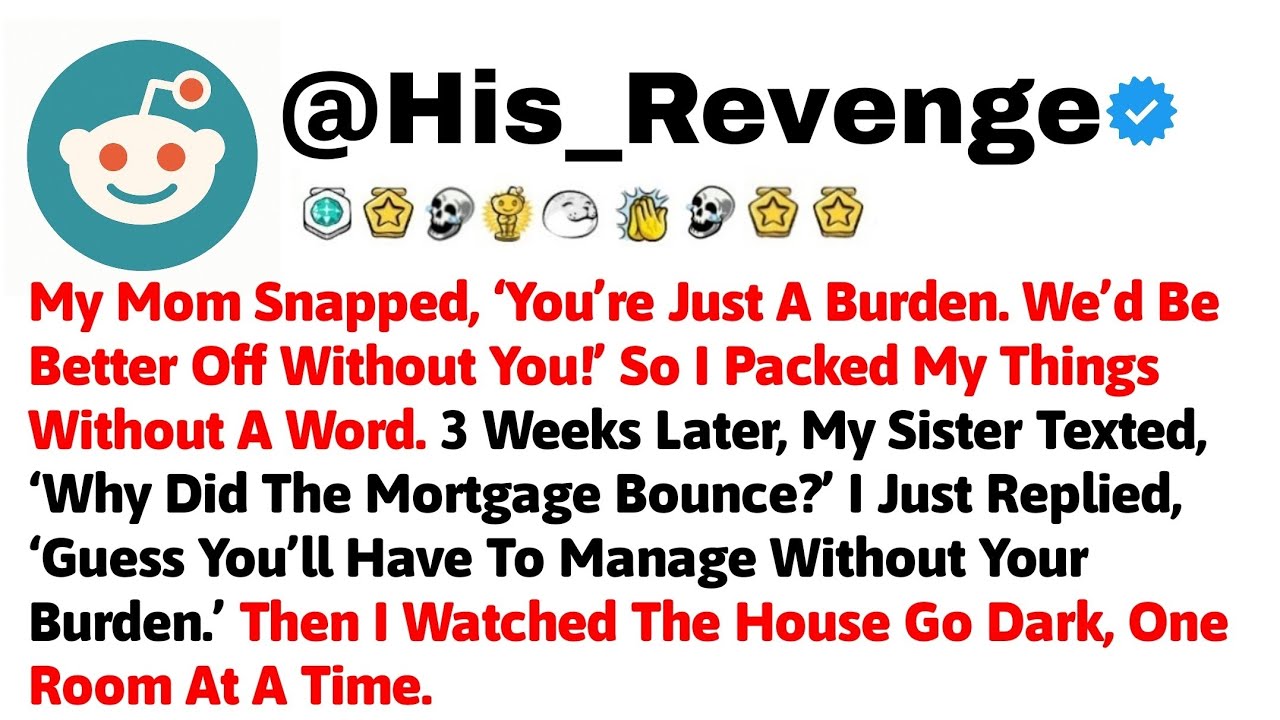 @His_Revenge

My Mom Snapped, ‘You’re Just A Burden. We’d Be Better Off Without You!’ So I Packed My Things Without A Word. 3 Weeks Later, My Sister Texted, ‘Why Did The Mortgage Bounce?’ I Just Replied, ‘Guess You’ll Have To Manage Without Your Burden.’ Then I Watched The House Go Dark, One Room At A Time.